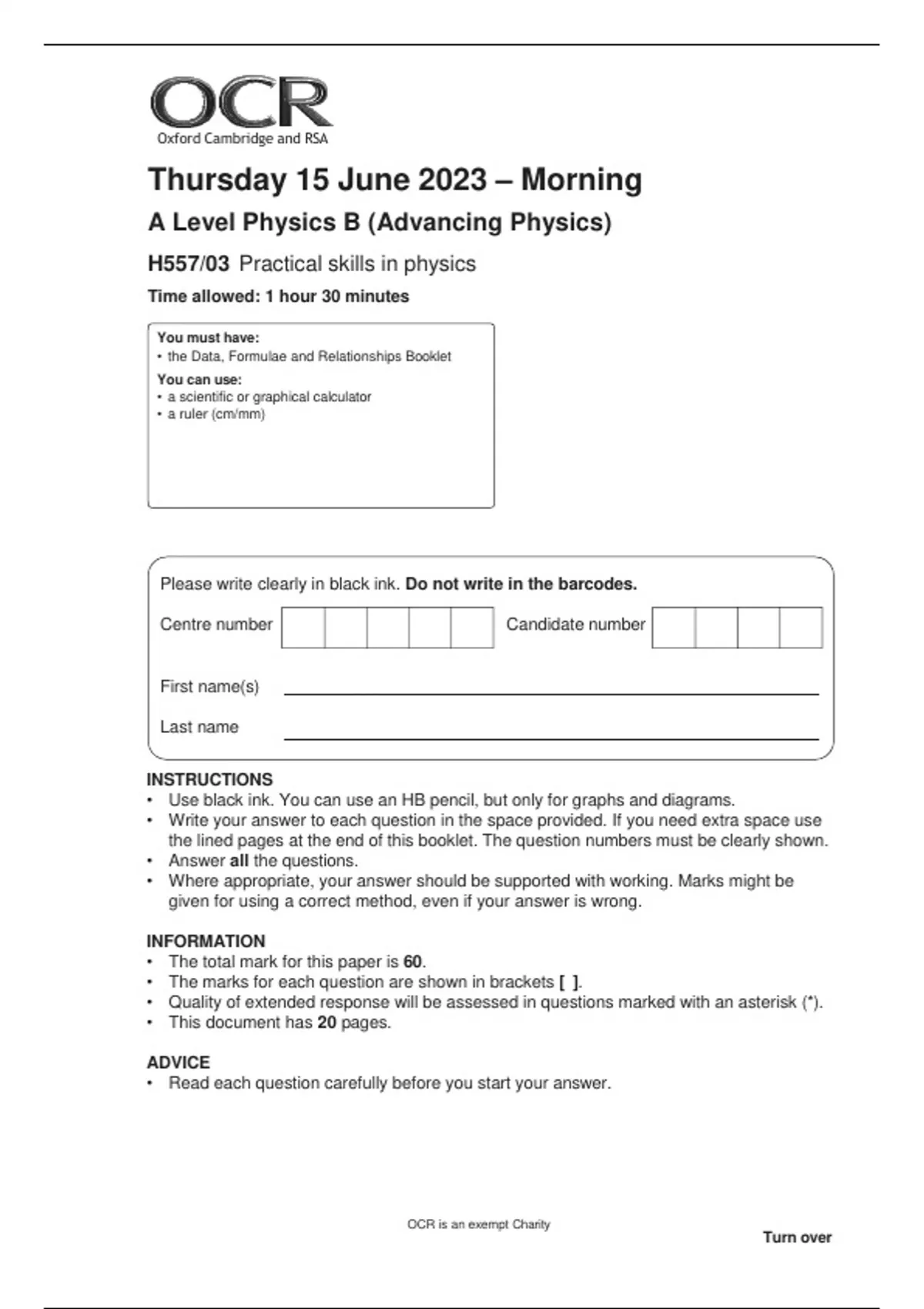 OCR
Oxford Cambridge and RSA

Thursday 15 June 2023 – Morning

A Level Physics B (Advancing Physics)

H557/03 Practical skills in physics

Time allowed: 1 hour 30 minutes

You must have:
• the Data, Formulae and Relationships Booklet

You can use:
• a scientific or graphical calculator
• a ruler (cm/mm)

Please write clearly in black ink. Do not write in the barcodes.

Centre number

Candidate number

First name(s)

Last name

INSTRUCTIONS
• Use black ink. You can use an HB pencil, but only for graphs and diagrams.
• Write your answer to each question in the space provided. If you need extra space use the lined pages at the end of this booklet. The question numbers must be clearly shown.
• Answer all the questions.
• Where appropriate, your answer should be supported with working. Marks might be given for using a correct method, even if your answer is wrong.

INFORMATION
• The total mark for this paper is 60.
• The marks for each question are shown in brackets [ ].
• Quality of extended response will be assessed in questions marked with an asterisk (*).
• This document has 20 pages.

ADVICE
• Read each question carefully before you start your answer.

OCR is an exempt Charity

Turn over